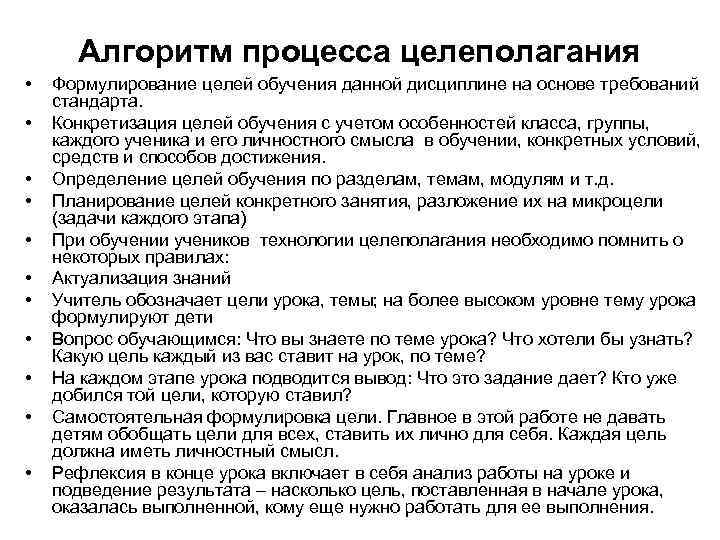 Алгоритм процесса целеполагания

• Формулирование целей обучения данной дисциплине на основе требований стандарта.
• Конкретизация целей обучения с учетом особенностей класса, группы, каждого ученика и его личностного смысла в обучении, конкретных условий, средств и способов достижения.
• Определение целей обучения по разделам, темам, модулям и т.д.
• Планирование целей конкретного занятия, разложение их на микроцели (задачи каждого этапа)
• При обучении учеников технологии целеполагания необходимо помнить о некоторых правилах:
• Актуализация знаний
• Учитель обозначает цели урока, темы; на более высоком уровне тему урока формулируют дети
• Вопрос обучающимся: Что вы знаете по теме урока? Что хотели бы узнать? Какую цель каждый из вас ставит на урок, по теме?
• На каждом этапе урока подводится вывод: Что это задание дает? Кто уже добился той цели, которую ставил?
• Самостоятельная формулировка цели. Главное в этой работе не давать детям обобщать цели для всех, ставить их лично для себя. Каждая цель должна иметь личностный смысл.
• Рефлексия в конце урока включает в себя анализ работы на уроке и подведение результата – насколько цель, поставленная в начале урока, оказалась выполненной, кому еще нужно работать для ее выполнения.